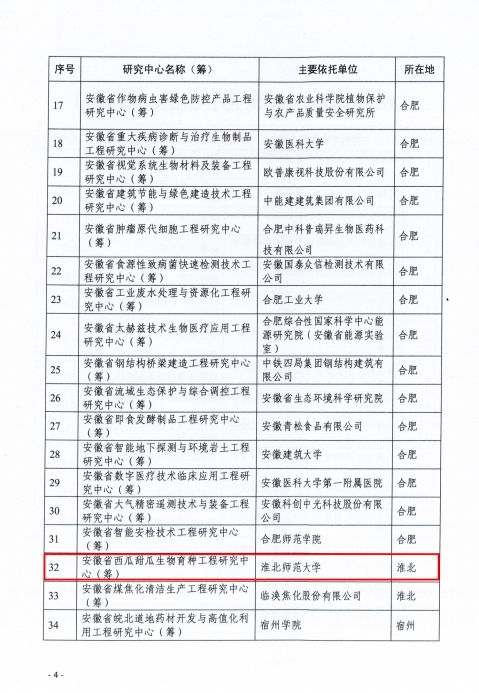 | 序号 | 研究中心名称（筹） | 主要依托单位 | 所在地 |
|---|---|---|---|
| 17 | 安徽省作物病虫害绿色防控产品工程研究中心（筹） | 安徽省农业科学院植物保护与农产品质量安全研究所 | 合肥 |
| 18 | 安徽省重大疾病诊断与治疗生物制品工程研究中心（筹） | 安徽医科大学 | 合肥 |
| 19 | 安徽省视觉系统生物材料及装备工程研究中心（筹） | 欧普康视科技股份有限公司 | 合肥 |
| 20 | 安徽省建筑节能与绿色建造技术工程研究中心（筹） | 中能建建筑集团有限公司 | 合肥 |
| 21 | 安徽省肿瘤原代细胞工程研究中心（筹） | 合肥中科普瑞昇生物医药科技有限公司 | 合肥 |
| 22 | 安徽省食源性致病菌快速检测技术工程研究中心（筹） | 安徽国泰众信检测技术有限公司 | 合肥 |
| 23 | 安徽省工业废水处理与资源化工程研究中心（筹） | 合肥工业大学 | 合肥 |
| 24 | 安徽省太赫兹技术生物医疗应用工程研究中心（筹） | 合肥综合性国家科学中心能源研究院（安徽省能源实验室） | 合肥 |
| 25 | 安徽省钢结构桥梁建造工程研究中心（筹） | 中铁四局集团钢结构建筑有限公司 | 合肥 |
| 26 | 安徽省流域生态保护与综合调控工程研究中心（筹） | 安徽省生态环境科学研究院 | 合肥 |
| 27 | 安徽省即食发酵制品工程研究中心（筹） | 安徽青松食品有限公司 | 合肥 |
| 28 | 安徽省智能地下探测与环境岩土工程研究中心（筹） | 安徽建筑大学 | 合肥 |
| 29 | 安徽省数字医疗技术临床应用工程研究中心（筹） | 安徽医科大学第一附属医院 | 合肥 |
| 30 | 安徽省大气精密遥测技术与装备工程研究中心（筹） | 安徽科创中光科技股份有限公司 | 合肥 |
| 31 | 安徽省智能安检技术工程研究中心（筹） | 合肥师范学院 | 合肥 |
| 32 | 安徽省西瓜甜瓜生物育种工程研究中心（筹） | 淮北师范大学 | 淮北 |
| 33 | 安徽省煤焦化清洁生产工程研究中心（筹） | 临涣焦化股份有限公司 | 淮北 |
| 34 | 安徽省皖北道地药材开发与高值化利用工程研究中心（筹） | 宿州学院 | 宿州 |

- 4 -